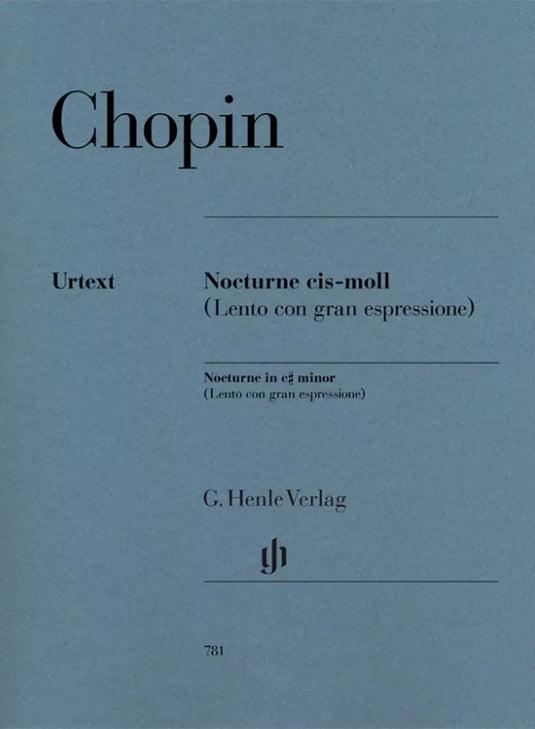 Chopin

Urtext

Nocturne cis-moll
(Lento con gran espressione)

Nocturne in c♯ minor
(Lento con gran espressione)

G. Henle Verlag

781